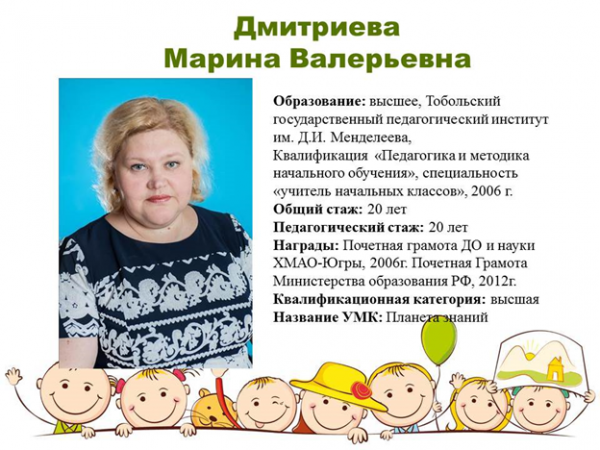 Дмитриева
Марина Валерьевна

Образование: высшее, Тобольский государственный педагогический институт им. Д.И. Менделеева,
Квалификация «Педагогика и методика начального обучения», специальность «учитель начальных классов», 2006 г.
Общий стаж: 20 лет
Педагогический стаж: 20 лет
Награды: Почетная грамота ДО и науки ХМАО-Югры, 2006г. Почетная Грамота Министерства образования РФ, 2012г.
Квалификационная категория: высшая
Название УМК: Планета знаний